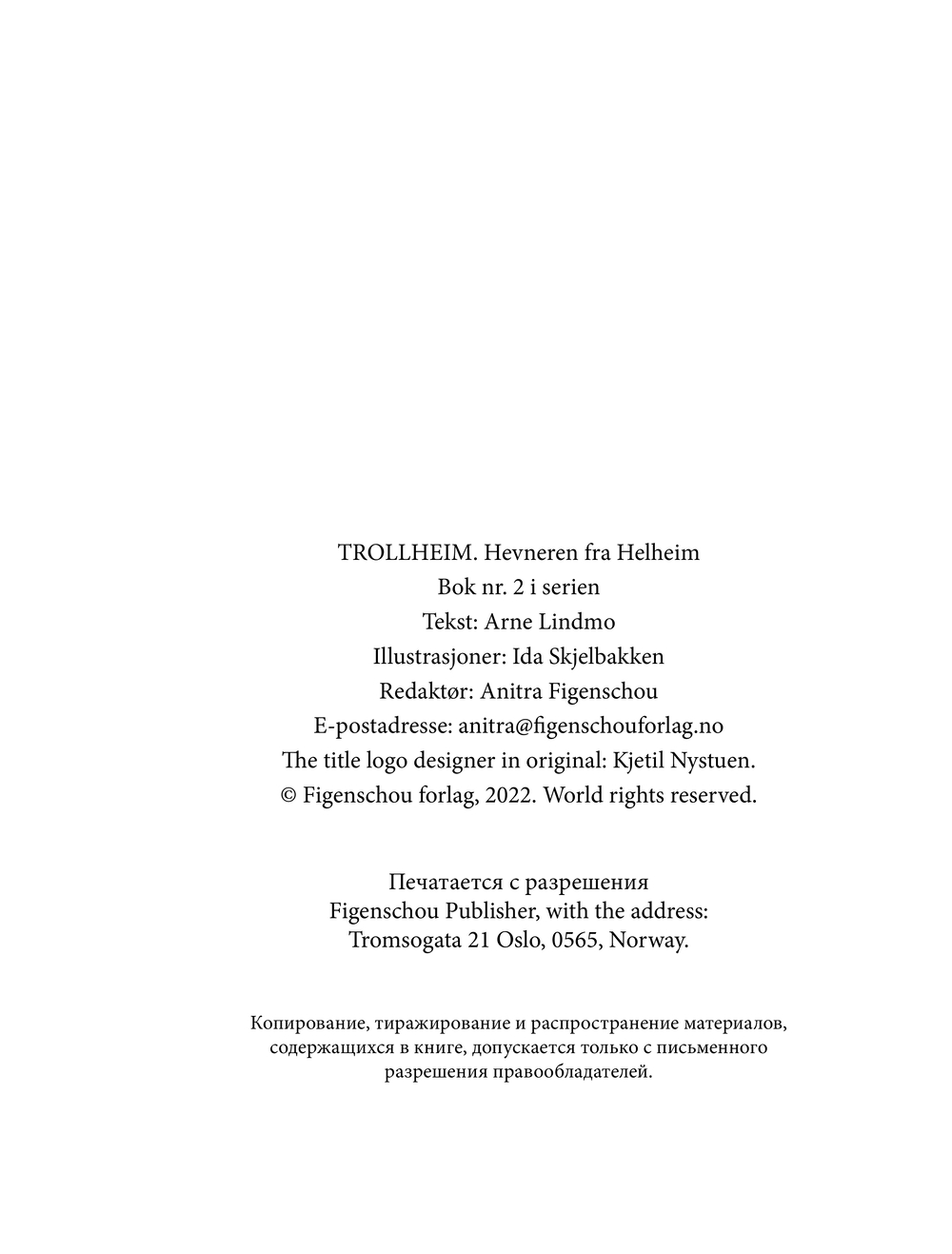 TROLLHEIM. Hevneren fra Helheim
Bok nr. 2 i serien
Tekst: Arne Lindmo
Illustrasjoner: Ida Skjelbakken
Redaktør: Anitra Figenschou
E-postadresse: anitra@figenschouforlag.no
The title logo designer in original: Kjetil Nystuen.
© Figenschou forlag, 2022. World rights reserved.

Печатается с разрешения
Figenschou Publisher, with the address:
Tromsogata 21 Oslo, 0565, Norway.

Копирование, тиражирование и распространение материалов, содержащихся в книге, допускается только с письменного разрешения правообладателей.